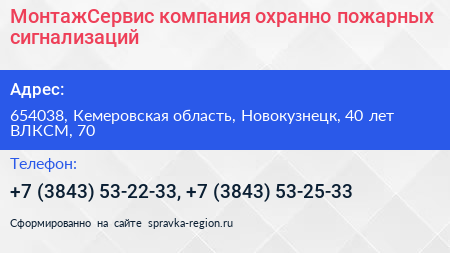 МонтажСервис компания охранно пожарных сигнализаций

Адрес:

654038, Кемеровская область, Новокузнецк, 40 лет ВЛКСМ, 70

Телефон:

+7 (3843) 53-22-33, +7 (3843) 53-25-33

Сформированно на сайте spravka-region.ru